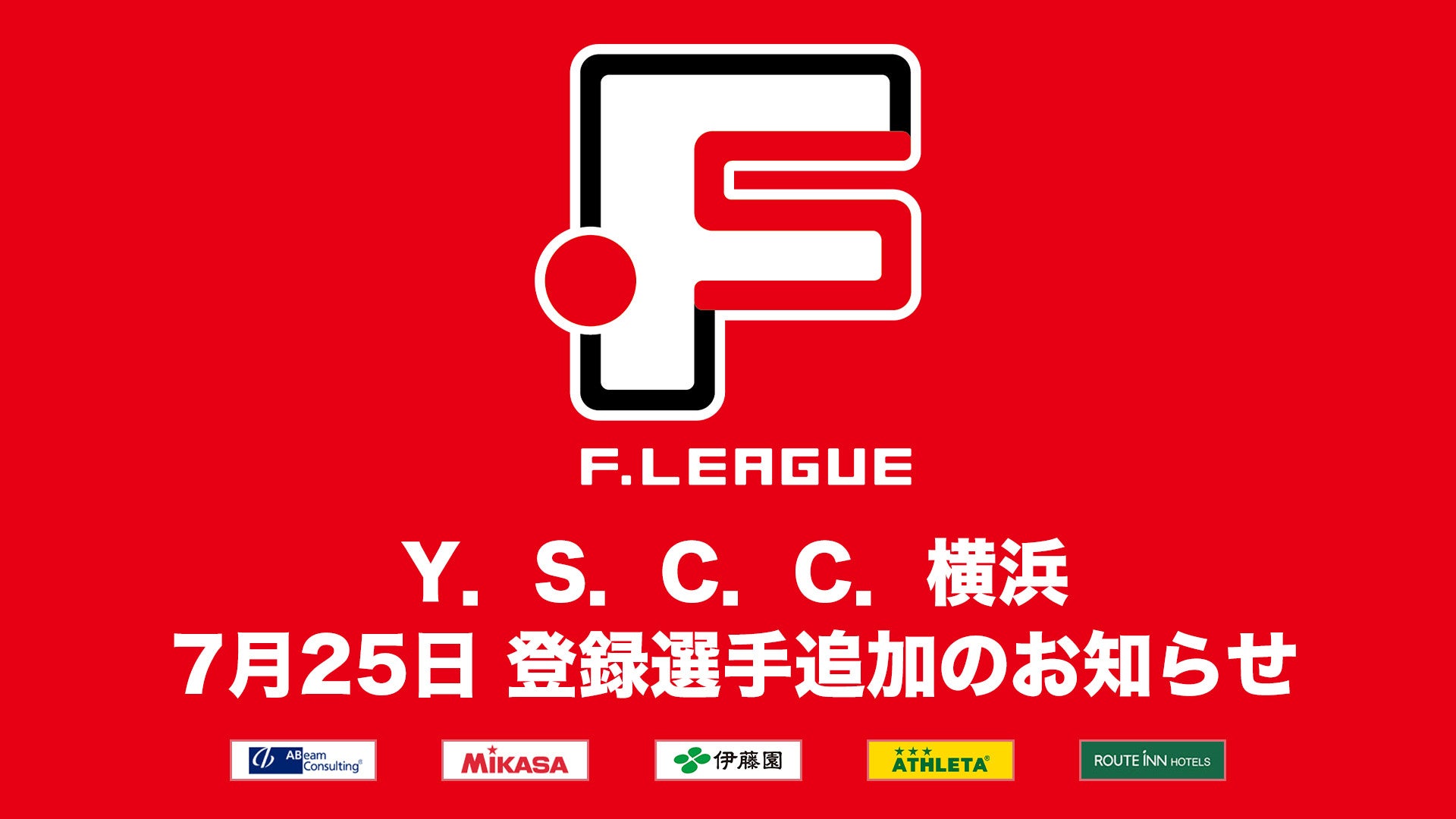 F.LEAGUE

Y. S. C. C. 横浜
7月25日 登録選手追加のお知らせ

ABeam Consulting
MIKASA
伊藤園
ATHLETA
ROUTE INN HOTELS